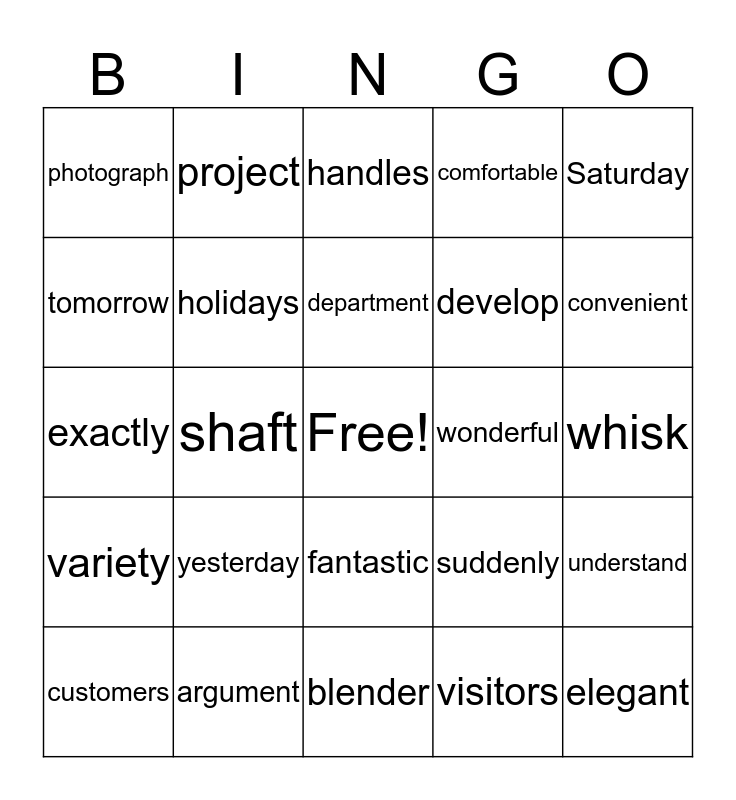 | B | I | N | G | O |
|---|---|---|---|---|
| photograph | project | handles | comfortable | Saturday |
| tomorrow | holidays | department | develop | convenient |
| exactly | shaft | Free! | wonderful | whisk |
| variety | yesterday | fantastic | suddenly | understand |
| customers | argument | blender | visitors | elegant |